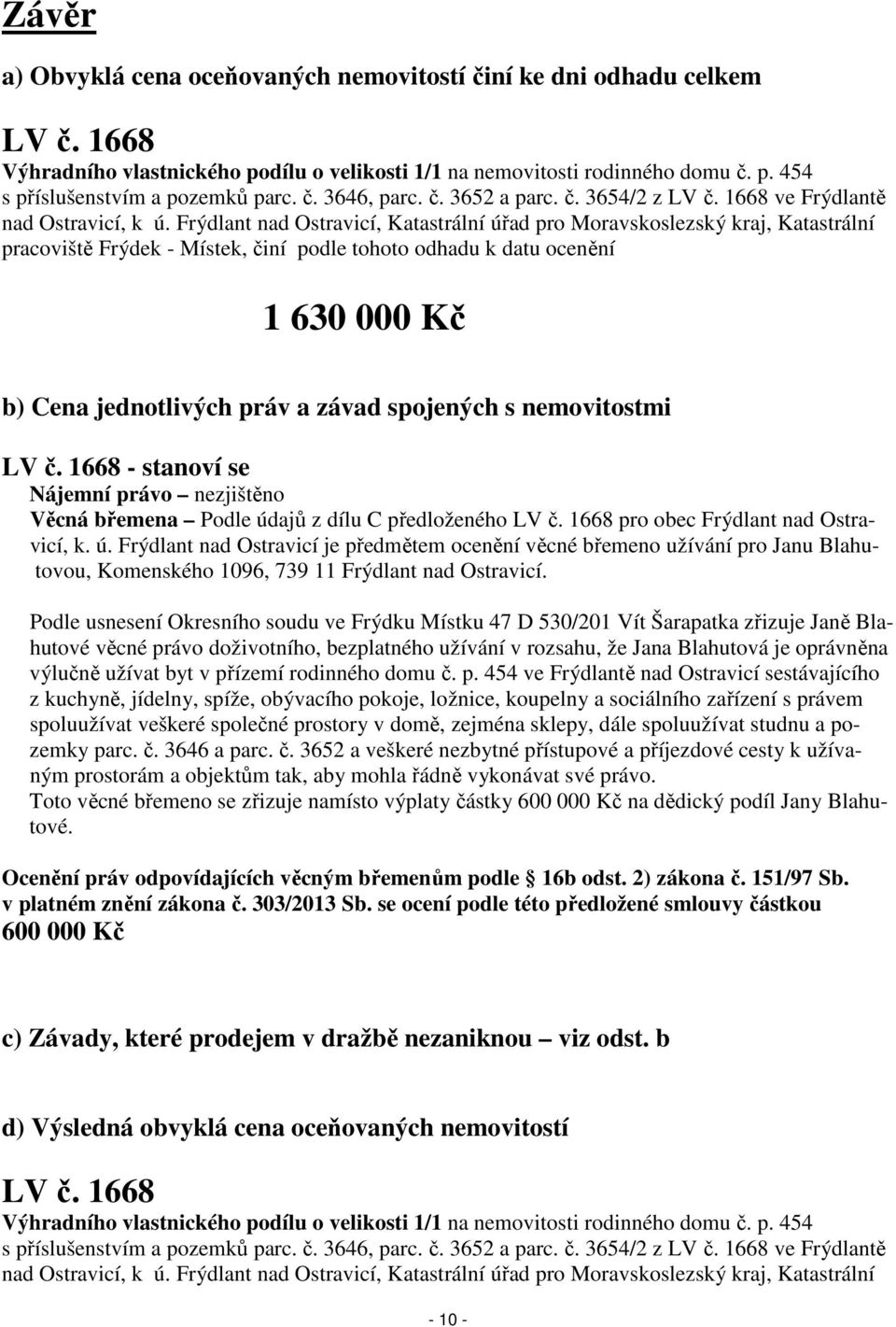 Závěr

a) Obvyklá cena oceňovaných nemovitostí činí ke dni odhadu celkem

LV č. 1668
Výhradního vlastnického podílu o velikosti 1/1 na nemovitosti rodinného domu č. p. 454 s příslušenstvím a pozemků parc. č. 3646, parc. č. 3652 a parc. č. 3654/2 z LV č. 1668 ve Frýdlantě nad Ostravicí, k ú. Frýdlant nad Ostravicí, Katastrální úřad pro Moravskoslezský kraj, Katastrální pracoviště Frýdek - Místek, činí podle tohoto odhadu k datu ocenění

1 630 000 Kč

b) Cena jednotlivých práv a závad spojených s nemovitostmi

LV č. 1668 - stanoví se
Nájemní právo – nezjištěno
Věcná břemena – Podle údajů z dílu C předloženého LV č. 1668 pro obec Frýdlant nad Ostravicí, k. ú. Frýdlant nad Ostravicí je předmětem ocenění věcné břemeno užívání pro Janu Blahutovou, Komenského 1096, 739 11 Frýdlant nad Ostravicí.

Podle usnesení Okresního soudu ve Frýdku Místku 47 D 530/201 Vít Šarapatka zřizuje Janě Blahutové věcné právo doživotního, bezplatného užívání v rozsahu, že Jana Blahutová je oprávněna výlučně užívat byt v přízemí rodinného domu č. p. 454 ve Frýdlantě nad Ostravicí sestávajícího z kuchyně, jídelny, spíže, obývacího pokoje, ložnice, koupelny a sociálního zařízení s právem spoluužívat veškeré společné prostory v domě, zejména sklepy, dále spoluužívat studnu a pozemky parc. č. 3646 a parc. č. 3652 a veškeré nezbytné přístupové a příjezdové cesty k užívaným prostorám a objektům tak, aby mohla řádně vykonávat své právo.
Toto věcné břemeno se zřizuje namísto výplaty částky 600 000 Kč na dědický podíl Jany Blahutové.

Ocenění práv odpovídajících věcným břemenům podle § 16b odst. 2) zákona č. 151/97 Sb. v platném znění zákona č. 303/2013 Sb. se ocení podle této předložené smlouvy částkou
600 000 Kč

c) Závady, které prodejem v dražbě nezaniknou – viz odst. b

d) Výsledná obvyklá cena oceňovaných nemovitostí

LV č. 1668
Výhradního vlastnického podílu o velikosti 1/1 na nemovitosti rodinného domu č. p. 454 s příslušenstvím a pozemků parc. č. 3646, parc. č. 3652 a parc. č. 3654/2 z LV č. 1668 ve Frýdlantě nad Ostravicí, k ú. Frýdlant nad Ostravicí, Katastrální úřad pro Moravskoslezský kraj, Katastrální

- 10 -